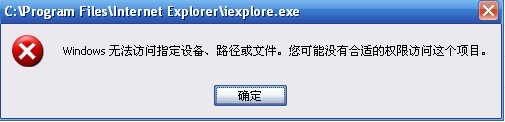 C:\Program Files\Internet Explorer\iexplore.exe

Windows 无法访问指定设备、路径或文件。您可能没有合适的权限访问这个项目。

确定